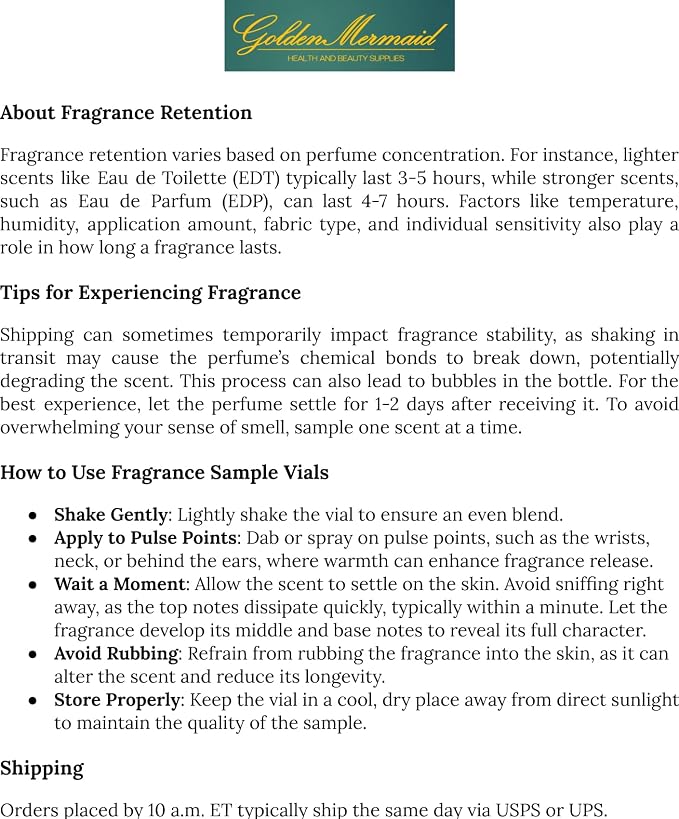 Golden Mermaid
HEALTH AND BEAUTY SUPPLIES

About Fragrance Retention

Fragrance retention varies based on perfume concentration. For instance, lighter scents like Eau de Toilette (EDT) typically last 3-5 hours, while stronger scents, such as Eau de Parfum (EDP), can last 4-7 hours. Factors like temperature, humidity, application amount, fabric type, and individual sensitivity also play a role in how long a fragrance lasts.

Tips for Experiencing Fragrance

Shipping can sometimes temporarily impact fragrance stability, as shaking in transit may cause the perfume's chemical bonds to break down, potentially degrading the scent. This process can also lead to bubbles in the bottle. For the best experience, let the perfume settle for 1-2 days after receiving it. To avoid overwhelming your sense of smell, sample one scent at a time.

How to Use Fragrance Sample Vials

• Shake Gently: Lightly shake the vial to ensure an even blend.
• Apply to Pulse Points: Dab or spray on pulse points, such as the wrists, neck, or behind the ears, where warmth can enhance fragrance release.
• Wait a Moment: Allow the scent to settle on the skin. Avoid sniffing right away, as the top notes dissipate quickly, typically within a minute. Let the fragrance develop its middle and base notes to reveal its full character.
• Avoid Rubbing: Refrain from rubbing the fragrance into the skin, as it can alter the scent and reduce its longevity.
• Store Properly: Keep the vial in a cool, dry place away from direct sunlight to maintain the quality of the sample.

Shipping

Orders placed by 10 a.m. ET typically ship the same day via USPS or UPS.